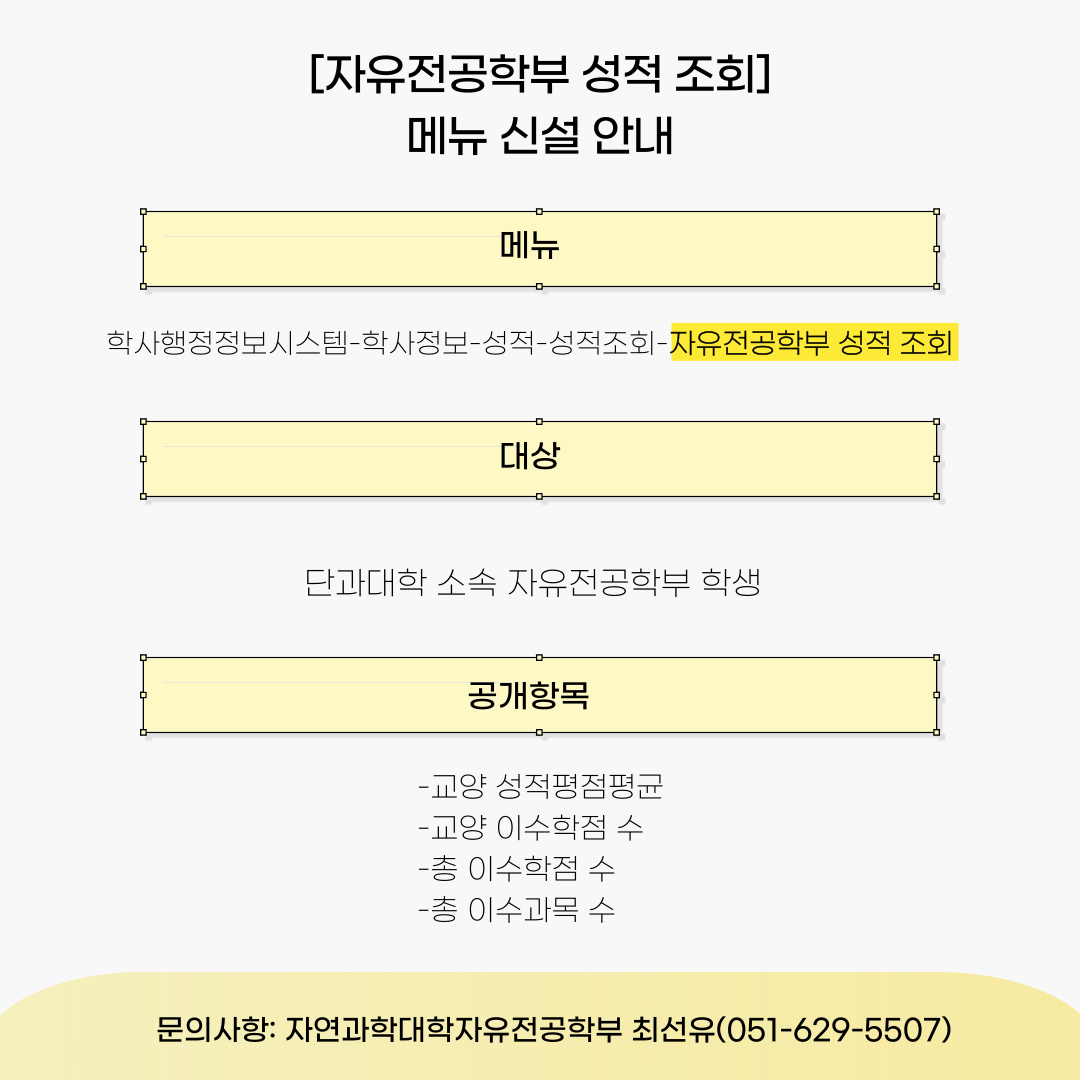 [자유전공학부 성적 조회]
메뉴 신설 안내

메뉴

학사행정정보시스템-학사정보-성적-성적조회-자유전공학부 성적 조회

대상

단과대학 소속 자유전공학부 학생

공개항목

-교양 성적평점평균
-교양 이수학점 수
-총 이수학점 수
-총 이수과목 수

문의사항: 자연과학대학자유전공학부 최선유(051-629-5507)